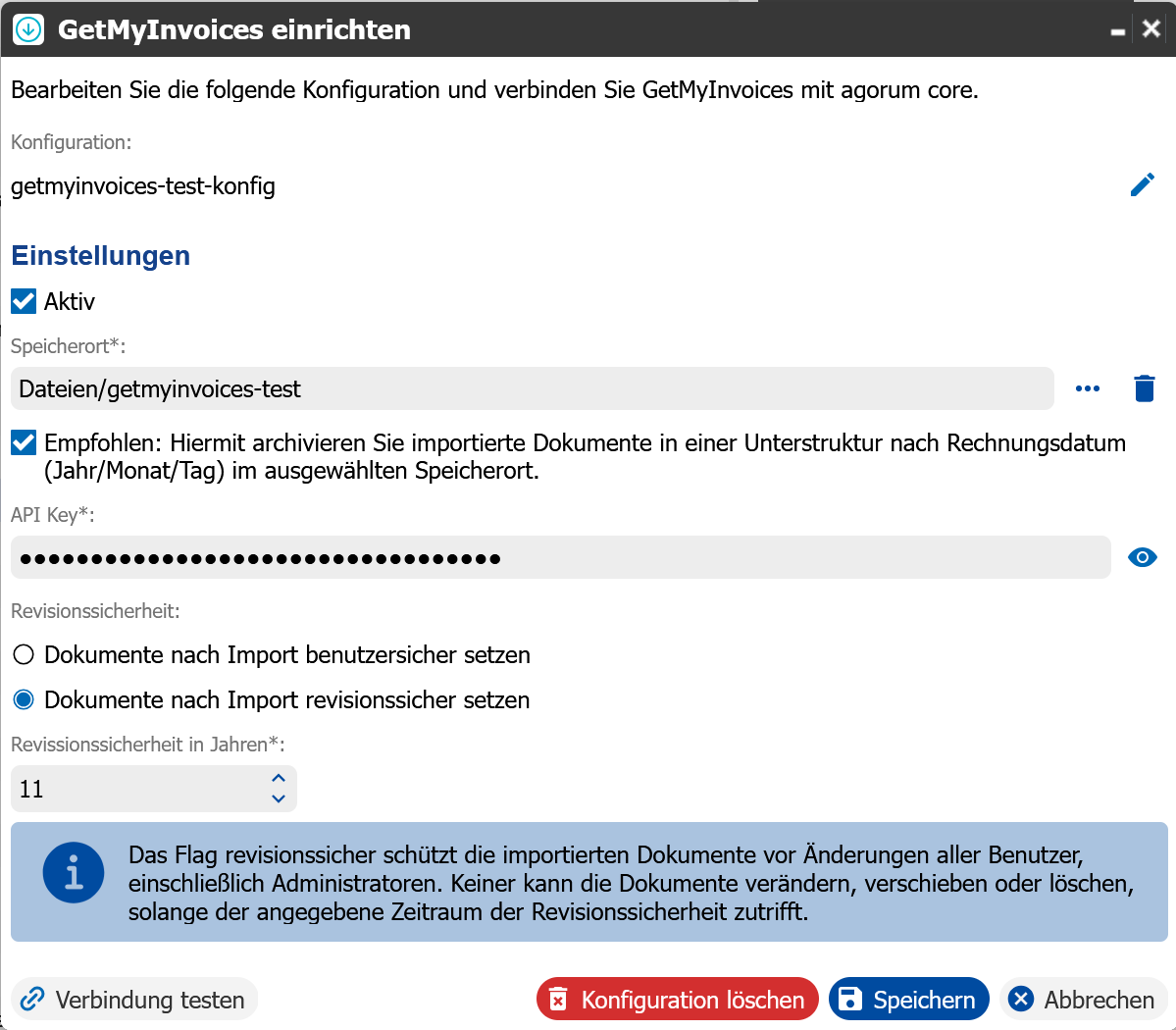 GetMyInvoices einrichten

Bearbeiten Sie die folgende Konfiguration und verbinden Sie GetMyInvoices mit agorum core.

Konfiguration:

getmyinvoices-test-konfig

Einstellungen

Aktiv

Speicherort*:

Dateien/getmyinvoices-test

Empfohlen: Hiermit archivieren Sie importierte Dokumente in einer Unterstruktur nach Rechnungsdatum (Jahr/Monat/Tag) im ausgewählten Speicherort.

API Key*:

••••••••••••••••••••••••••••••••••

Revisionssicherheit:

Dokumente nach Import benutzersicher setzen

Dokumente nach Import revisionssicher setzen

Revissionssicherheit in Jahren*:

11

Das Flag revisionssicher schützt die importierten Dokumente vor Änderungen aller Benutzer, einschließlich Administratoren. Keiner kann die Dokumente verändern, verschieben oder löschen, solange der angegebene Zeitraum der Revisionssicherheit zutrifft.

Verbindung testen

Konfiguration löschen

Speichern

Abbrechen